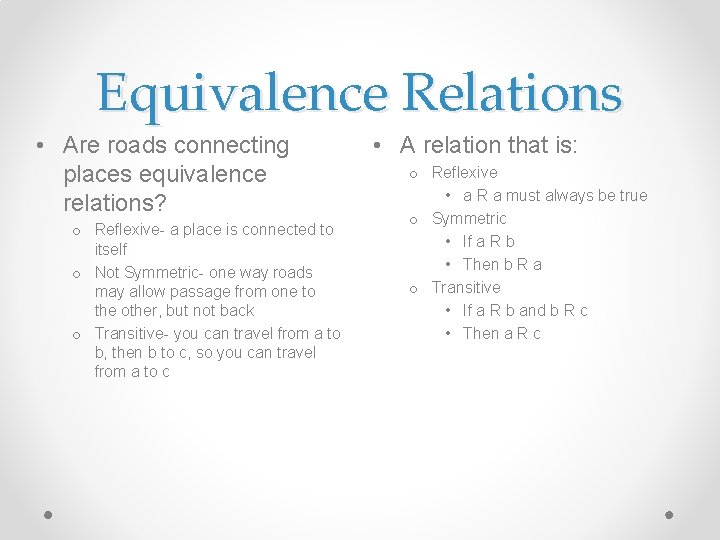 Equivalence Relations

• Are roads connecting places equivalence relations?
  o Reflexive- a place is connected to itself
  o Not Symmetric- one way roads may allow passage from one to the other, but not back
  o Transitive- you can travel from a to b, then b to c, so you can travel from a to c

• A relation that is:
  o Reflexive
    • a R a must always be true
  o Symmetric
    • If a R b
    • Then b R a
  o Transitive
    • If a R b and b R c
    • Then a R c